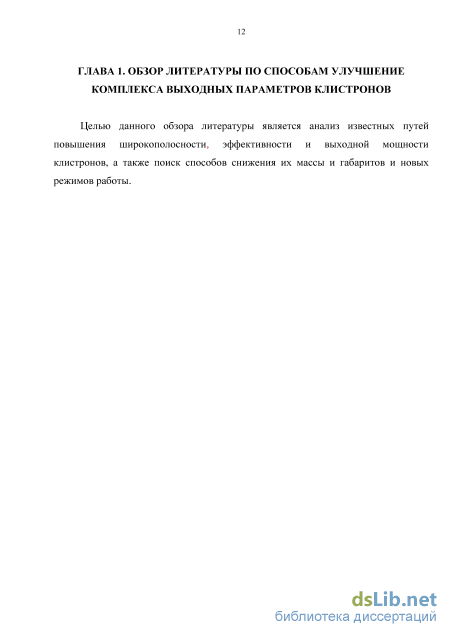 12

ГЛАВА 1. ОБЗОР ЛИТЕРАТУРЫ ПО СПОСОБАМ УЛУЧШЕНИЕ КОМПЛЕКСА ВЫХОДНЫХ ПАРАМЕТРОВ КЛИСТРОНОВ

Целью данного обзора литературы является анализ известных путей повышения широкополосности, эффективности и выходной мощности клистронов, а также поиск способов снижения их массы и габаритов и новых режимов работы.

dsLib.net
библиотека диссертаций